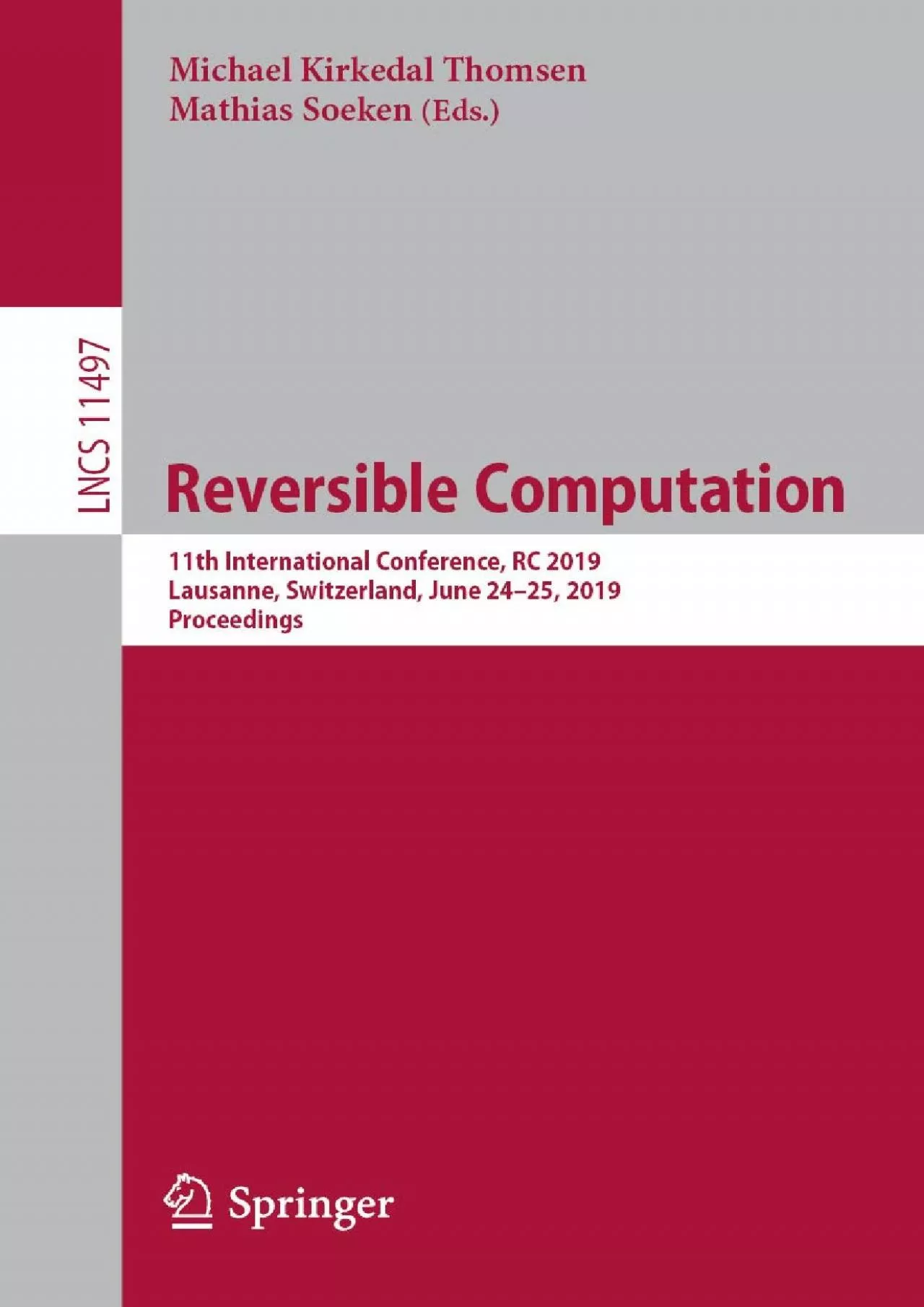 Michael Kirkedal Thomsen
Mathias Soeken (Eds.)

LNCS 11497

Reversible Computation

11th International Conference, RC 2019
Lausanne, Switzerland, June 24–25, 2019
Proceedings

Springer